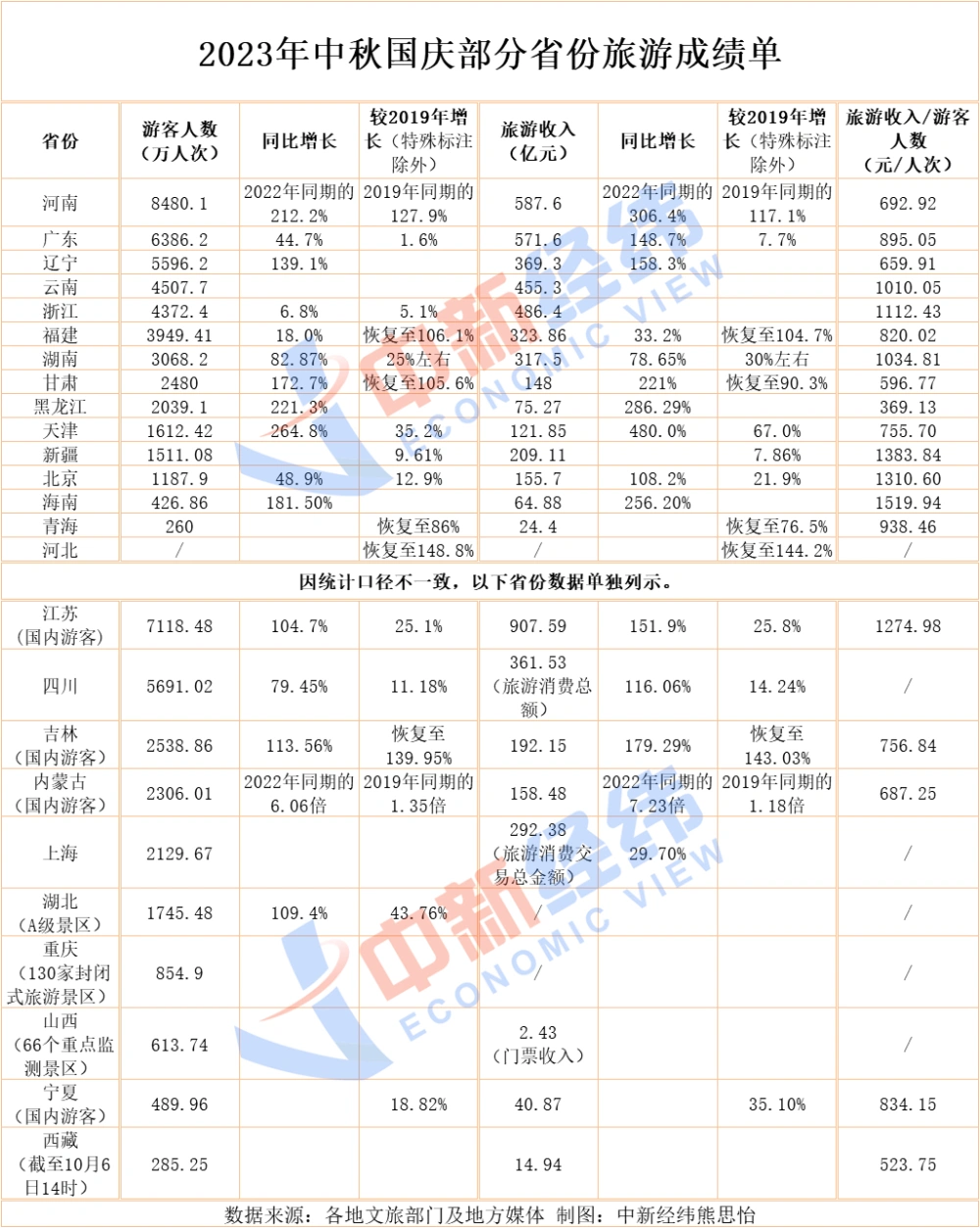 2023年中秋国庆部分省份旅游成绩单

| 省份 | 游客人数（万人次） | 同比增长 | 较2019年增长（特殊标注除外） | 旅游收入（亿元） | 同比增长 | 较2019年增长（特殊标注除外） | 旅游收入/游客人数（元/人次） |
|---|---|---|---|---|---|---|---|
| 河南 | 8480.1 | 2022年同期的212.2% | 2019年同期的127.9% | 587.6 | 2022年同期的306.4% | 2019年同期的117.1% | 692.92 |
| 广东 | 6386.2 | 44.7% | 1.6% | 571.6 | 148.7% | 7.7% | 895.05 |
| 辽宁 | 5596.2 | 139.1% |  | 369.3 | 158.3% |  | 659.91 |
| 云南 | 4507.7 |  |  | 455.3 |  |  | 1010.05 |
| 浙江 | 4372.4 | 6.8% | 5.1% | 486.4 |  |  | 1112.43 |
| 福建 | 3949.41 | 18.0% | 恢复至106.1% | 323.86 | 33.2% | 恢复至104.7% | 820.02 |
| 湖南 | 3068.2 | 82.87% | 25%左右 | 317.5 | 78.65% | 30%左右 | 1034.81 |
| 甘肃 | 2480 | 172.7% | 恢复至105.6% | 148 | 221% | 恢复至90.3% | 596.77 |
| 黑龙江 | 2039.1 | 221.3% |  | 75.27 | 286.29% |  | 369.13 |
| 天津 | 1612.42 | 264.8% | 35.2% | 121.85 | 480.0% | 67.0% | 755.70 |
| 新疆 | 1511.08 |  | 9.61% | 209.11 |  | 7.86% | 1383.84 |
| 北京 | 1187.9 | 48.9% | 12.9% | 155.7 | 108.2% | 21.9% | 1310.60 |
| 海南 | 426.86 | 181.50% |  | 64.88 | 256.20% |  | 1519.94 |
| 青海 | 260 |  | 恢复至86% | 24.4 |  | 恢复至76.5% | 938.46 |
| 河北 | / |  | 恢复至148.8% | / |  | 恢复至144.2% | / |

因统计口径不一致，以下省份数据单独列示。

| | | | | | | | |
|---|---|---|---|---|---|---|---|
| 江苏（国内游客） | 7118.48 | 104.7% | 25.1% | 907.59 | 151.9% | 25.8% | 1274.98 |
| 四川 | 5691.02 | 79.45% | 11.18% | 361.53（旅游消费总额） | 116.06% | 14.24% | / |
| 吉林（国内游客） | 2538.86 | 113.56% | 恢复至139.95% | 192.15 | 179.29% | 恢复至143.03% | 756.84 |
| 内蒙古（国内游客） | 2306.01 | 2022年同期的6.06倍 | 2019年同期的1.35倍 | 158.48 | 2022年同期的7.23倍 | 2019年同期的1.18倍 | 687.25 |
| 上海 | 2129.67 |  |  | 292.38（旅游消费交易总金额） | 29.70% |  | / |
| 湖北（A级景区） | 1745.48 | 109.4% | 43.76% | / |  |  | / |
| 重庆（130家封闭式旅游景区） | 854.9 |  |  | / |  |  | / |
| 山西（66个重点监测景区） | 613.74 |  |  | 2.43（门票收入） |  |  | / |
| 宁夏（国内游客） | 489.96 |  | 18.82% | 40.87 |  | 35.10% | 834.15 |
| 西藏（截至10月6日14时） | 285.25 |  |  | 14.94 |  |  | 523.75 |

数据来源：各地文旅部门及地方媒体 制图：中新经纬熊思怡

中新经纬 ECONOMIC VIEW
中新经纬 ECONOMIC VIEW